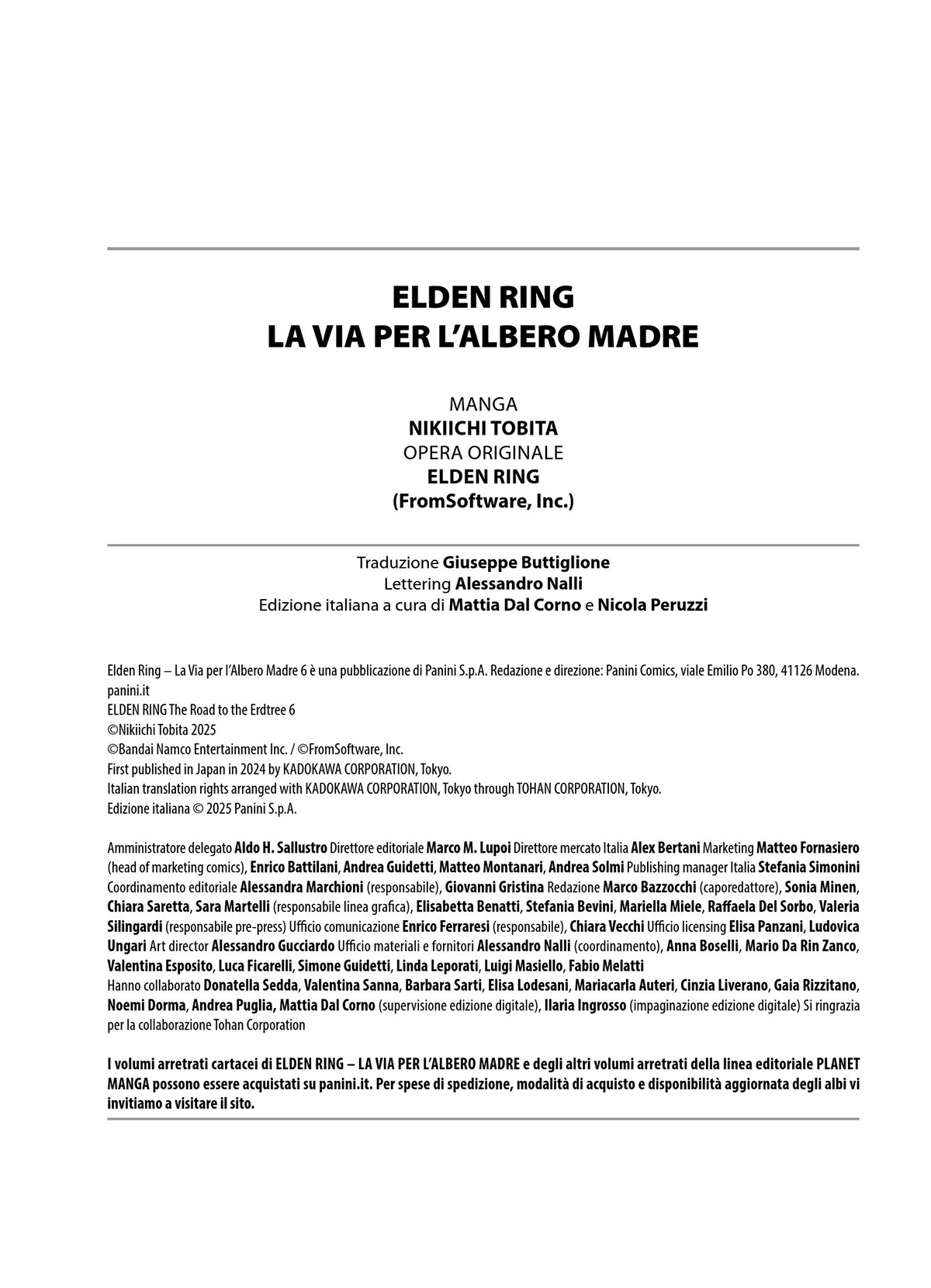 ELDEN RING
LA VIA PER L'ALBERO MADRE

MANGA
NIKIICHI TOBITA
OPERA ORIGINALE
ELDEN RING
(FromSoftware, Inc.)

Traduzione Giuseppe Buttiglione
Lettering Alessandro Nalli
Edizione italiana a cura di Mattia Dal Corno e Nicola Peruzzi

Elden Ring – La Via per l'Albero Madre 6 è una pubblicazione di Panini S.p.A. Redazione e direzione: Panini Comics, viale Emilio Po 380, 41126 Modena.
panini.it
ELDEN RING The Road to the Erdtree 6
©Nikiichi Tobita 2025
©Bandai Namco Entertainment Inc. / ©FromSoftware, Inc.
First published in Japan in 2024 by KADOKAWA CORPORATION, Tokyo.
Italian translation rights arranged with KADOKAWA CORPORATION, Tokyo through TOHAN CORPORATION, Tokyo.
Edizione italiana © 2025 Panini S.p.A.

Amministratore delegato Aldo H. Sallustro Direttore editoriale Marco M. Lupoi Direttore mercato Italia Alex Bertani Marketing Matteo Fornasiero (head of marketing comics), Enrico Battilani, Andrea Guidetti, Matteo Montanari, Andrea Solmi Publishing manager Italia Stefania Simonini Coordinamento editoriale Alessandra Marchioni (responsabile), Giovanni Gristina Redazione Marco Bazzocchi (caporedattore), Sonia Minen, Chiara Saretta, Sara Martelli (responsabile linea grafica), Elisabetta Benatti, Stefania Bevini, Mariella Miele, Raffaela Del Sorbo, Valeria Silingardi (responsabile pre-press) Ufficio comunicazione Enrico Ferraresi (responsabile), Chiara Vecchi Ufficio licensing Elisa Panzani, Ludovica Ungari Art director Alessandro Gucciardo Ufficio materiali e fornitori Alessandro Nalli (coordinamento), Anna Boselli, Mario Da Rin Zanco, Valentina Esposito, Luca Ficarelli, Simone Guidetti, Linda Leporati, Luigi Masiello, Fabio Melatti
Hanno collaborato Donatella Sedda, Valentina Sanna, Barbara Sarti, Elisa Lodesani, Mariacarla Auteri, Cinzia Liverano, Gaia Rizzitano, Noemi Dorma, Andrea Puglia, Mattia Dal Corno (supervisione edizione digitale), Ilaria Ingrosso (impaginazione edizione digitale) Si ringrazia per la collaborazione Tohan Corporation

I volumi arretrati cartacei di ELDEN RING – LA VIA PER L'ALBERO MADRE e degli altri volumi arretrati della linea editoriale PLANET MANGA possono essere acquistati su panini.it. Per spese di spedizione, modalità di acquisto e disponibilità aggiornata degli albi vi invitiamo a visitare il sito.